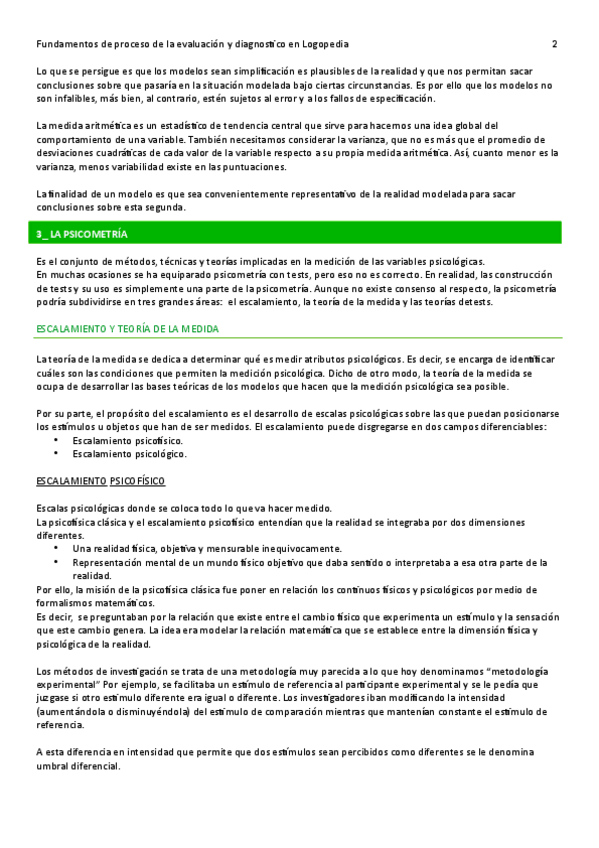 Fundamentos de proceso de la evaluación y diagnostico en Logopedia 2

Lo que se persigue es que los modelos sean simplificación es plausibles de la realidad y que nos permitan sacar conclusiones sobre que pasaría en la situación modelada bajo ciertas circunstancias. Es por ello que los modelos no son infalibles, más bien, al contrario, estén sujetos al error y a los fallos de especificación.

La medida aritmética es un estadístico de tendencia central que sirve para hacernos una idea global del comportamiento de una variable. También necesitamos considerar la varianza, que no es más que el promedio de desviaciones cuadráticas de cada valor de la variable respecto a su propia medida aritmética. Así, cuanto menor es la varianza, menos variabilidad existe en las puntuaciones.

La finalidad de un modelo es que sea convenientemente representativo de la realidad modelada para sacar conclusiones sobre esta segunda.

3_ LA PSICOMETRÍA

Es el conjunto de métodos, técnicas y teorías implicadas en la medición de las variables psicológicas.
En muchas ocasiones se ha equiparado psicometría con tests, pero eso no es correcto. En realidad, las construcción de tests y su uso es simplemente una parte de la psicometría. Aunque no existe consenso al respecto, la psicometría podría subdividirse en tres grandes áreas: el escalamiento, la teoría de la medida y las teorías de tests.

ESCALAMIENTO Y TEORÍA DE LA MEDIDA

La teoría de la medida se dedica a determinar qué es medir atributos psicológicos. Es decir, se encarga de identificar cuáles son las condiciones que permiten la medición psicológica. Dicho de otro modo, la teoría de la medida se ocupa de desarrollar las bases teóricas de los modelos que hacen que la medición psicológica sea posible.

Por su parte, el propósito del escalamiento es el desarrollo de escalas psicológicas sobre las que puedan posicionarse los estímulos u objetos que han de ser medidos. El escalamiento puede disgregarse en dos campos diferenciables:
• Escalamiento psicofísico.
• Escalamiento psicológico.

ESCALAMIENTO PSICOFÍSICO

Escalas psicológicas donde se coloca todo lo que va hacer medido.
La psicofísica clásica y el escalamiento psicofísico entendían que la realidad se integraba por dos dimensiones diferentes.
• Una realidad física, objetiva y mensurable inequivocamente.
• Representación mental de un mundo físico objetivo que daba sentido o interpretaba a esa otra parte de la realidad.
Por ello, la misión de la psicofísica clásica fue poner en relación los continuos físicos y psicológicos por medio de formalismos matemáticos.
Es decir, se preguntaban por la relación que existe entre el cambio físico que experimenta un estímulo y la sensación que este cambio genera. La idea era modelar la relación matemática que se establece entre la dimensión física y psicológica de la realidad.

Los métodos de investigación se trata de una metodología muy parecida a lo que hoy denominamos "metodología experimental" Por ejemplo, se facilitaba un estímulo de referencia al participante experimental y se le pedía que juzgase si otro estímulo diferente era igual o diferente. Los investigadores iban modificando la intensidad (aumentándola o disminuyéndola) del estímulo de comparación mientras que mantenían constante el estímulo de referencia.

A esta diferencia en intensidad que permite que dos estímulos sean percibidos como diferentes se le denomina umbral diferencial.